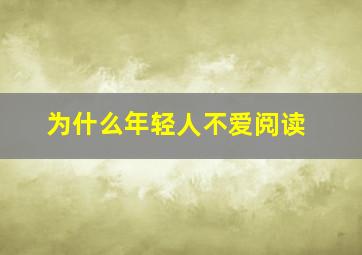 为什么年轻人不爱阅读